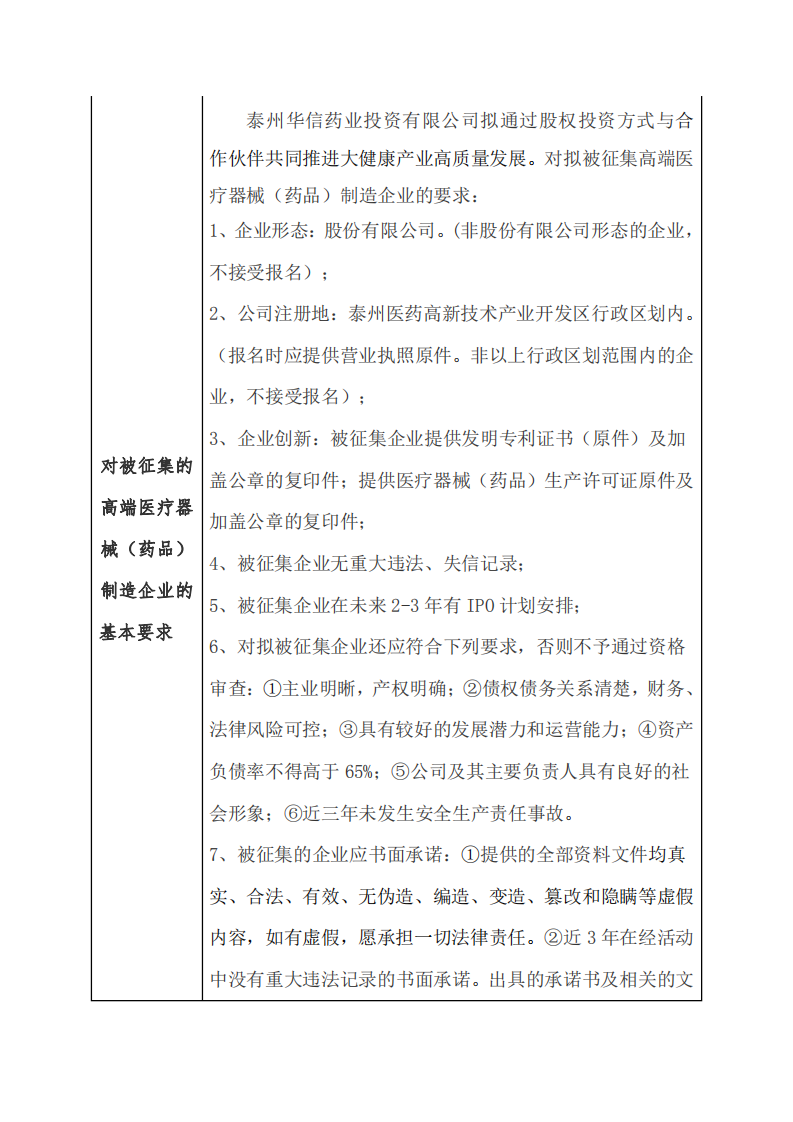 | 对被征集的高端医疗器械（药品）制造企业的基本要求 | 泰州华信药业投资有限公司拟通过股权投资方式与合作伙伴共同推进大健康产业高质量发展。对拟被征集高端医疗器械（药品）制造企业的要求：<br>1、企业形态：股份有限公司。(非股份有限公司形态的企业，不接受报名）；<br>2、公司注册地：泰州医药高新技术产业开发区行政区划内。（报名时应提供营业执照原件。非以上行政区划范围内的企业，不接受报名）；<br>3、企业创新：被征集企业提供发明专利证书（原件）及加盖公章的复印件；提供医疗器械（药品）生产许可证原件及加盖公章的复印件；<br>4、被征集企业无重大违法、失信记录；<br>5、被征集企业在未来 2-3 年有 IPO 计划安排；<br>6、对拟被征集企业还应符合下列要求，否则不予通过资格审查：①主业明晰，产权明确；②债权债务关系清楚，财务、法律风险可控；③具有较好的发展潜力和运营能力；④资产负债率不得高于 65%；⑤公司及其主要负责人具有良好的社会形象；⑥近三年未发生安全生产责任事故。<br>7、被征集的企业应书面承诺：①提供的全部资料文件均真实、合法、有效、无伪造、编造、变造、篡改和隐瞒等虚假内容，如有虚假，愿承担一切法律责任。②近 3 年在经活动中没有重大违法记录的书面承诺。出具的承诺书及相关的文 |